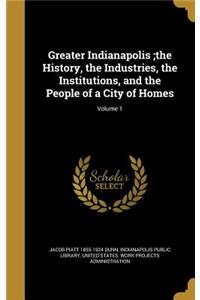 Greater Indianapolis ;the History, the Industries, the Institutions, and the People of a City of Homes

Volume 1

Scholar SELECT

JACOB PIATT 1855-1924 DUNN, INDIANAPOLIS PUBLIC LIBRARY, UNITED STATES. WORK PROJECTS ADMINISTRATION